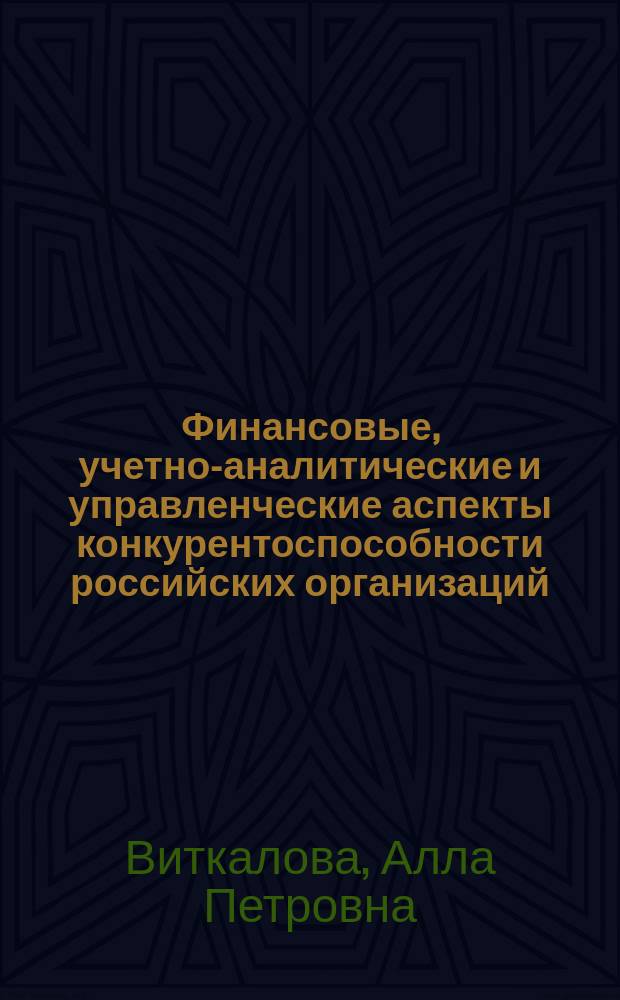 Финансовые, учетно-аналитические и управленческие аспекты конкурентоспособности российских организаций

Виткалова, Алла Петровна